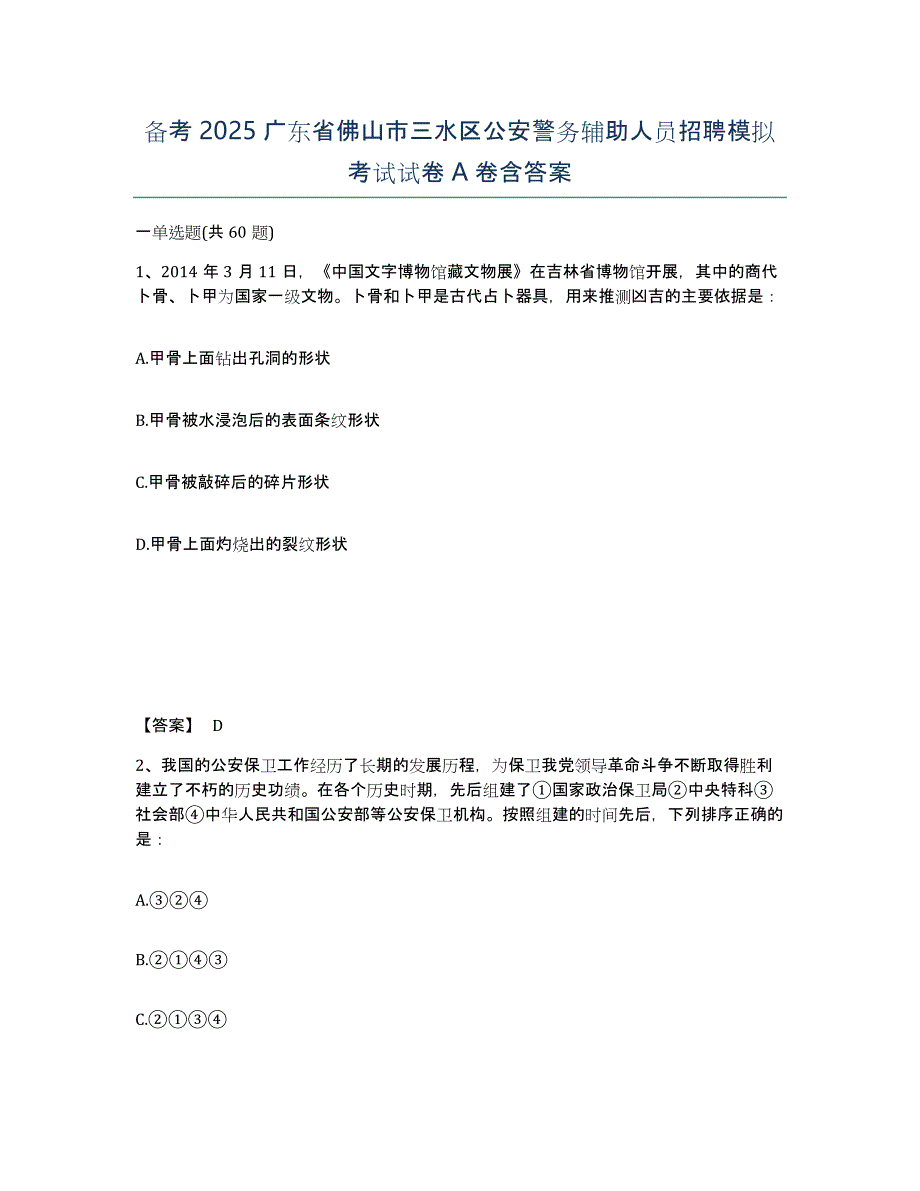 备考 2025 广东省佛山市三水区公安警务辅助人员招聘模拟考试试卷 A 卷含答案

一单选题(共 60 题)

1、2014 年 3 月 11 日，《中国文字博物馆藏文物展》在吉林省博物馆开展，其中的商代卜骨、卜甲为国家一级文物。卜骨和卜甲是古代占卜器具，用来推测凶吉的主要依据是：

A.甲骨上面钻出孔洞的形状

B.甲骨被水浸泡后的表面条纹形状

C.甲骨被敲碎后的碎片形状

D.甲骨上面灼烧出的裂纹形状

【答案】 D

2、我国的公安保卫工作经历了长期的发展历程，为保卫我党领导革命斗争不断取得胜利建立了不朽的历史功绩。在各个历史时期，先后组建了①国家政治保卫局②中央特科③社会部④中华人民共和国公安部等公安保卫机构。按照组建的时间先后，下列排序正确的是：

A.③②④

B.②①④③

C.②①③④